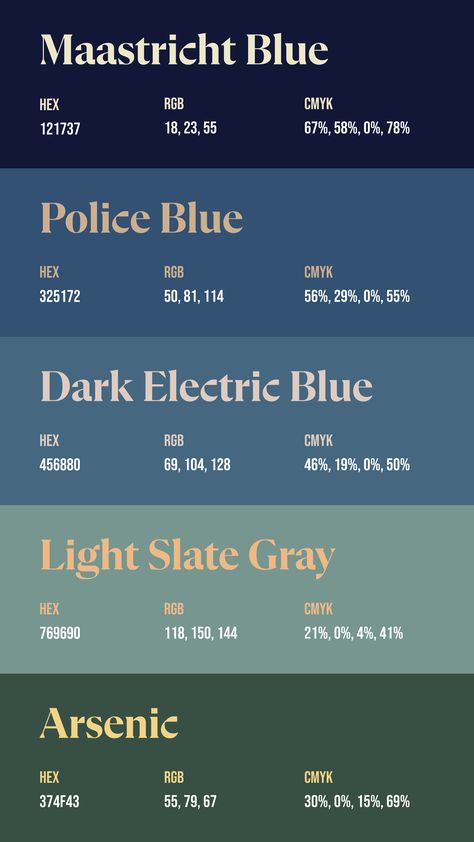 Maastricht Blue

| HEX | RGB | CMYK |
|---|---|---|
| 121737 | 18, 23, 55 | 67%, 58%, 0%, 78% |

Police Blue

| HEX | RGB | CMYK |
|---|---|---|
| 325172 | 50, 81, 114 | 56%, 29%, 0%, 55% |

Dark Electric Blue

| HEX | RGB | CMYK |
|---|---|---|
| 456880 | 69, 104, 128 | 46%, 19%, 0%, 50% |

Light Slate Gray

| HEX | RGB | CMYK |
|---|---|---|
| 769690 | 118, 150, 144 | 21%, 0%, 4%, 41% |

Arsenic

| HEX | RGB | CMYK |
|---|---|---|
| 374F43 | 55, 79, 67 | 30%, 0%, 15%, 69% |